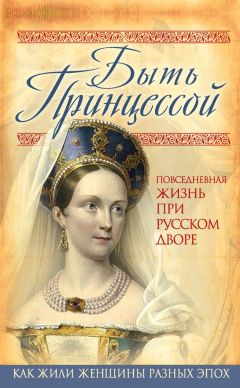 Быть Принцессой

ПОВСЕДНЕВНАЯ ЖИЗНЬ ПРИ РУССКОМ ДВОРЕ

КАК ЖИЛИ ЖЕНЩИНЫ РАЗНЫХ ЭПОХ